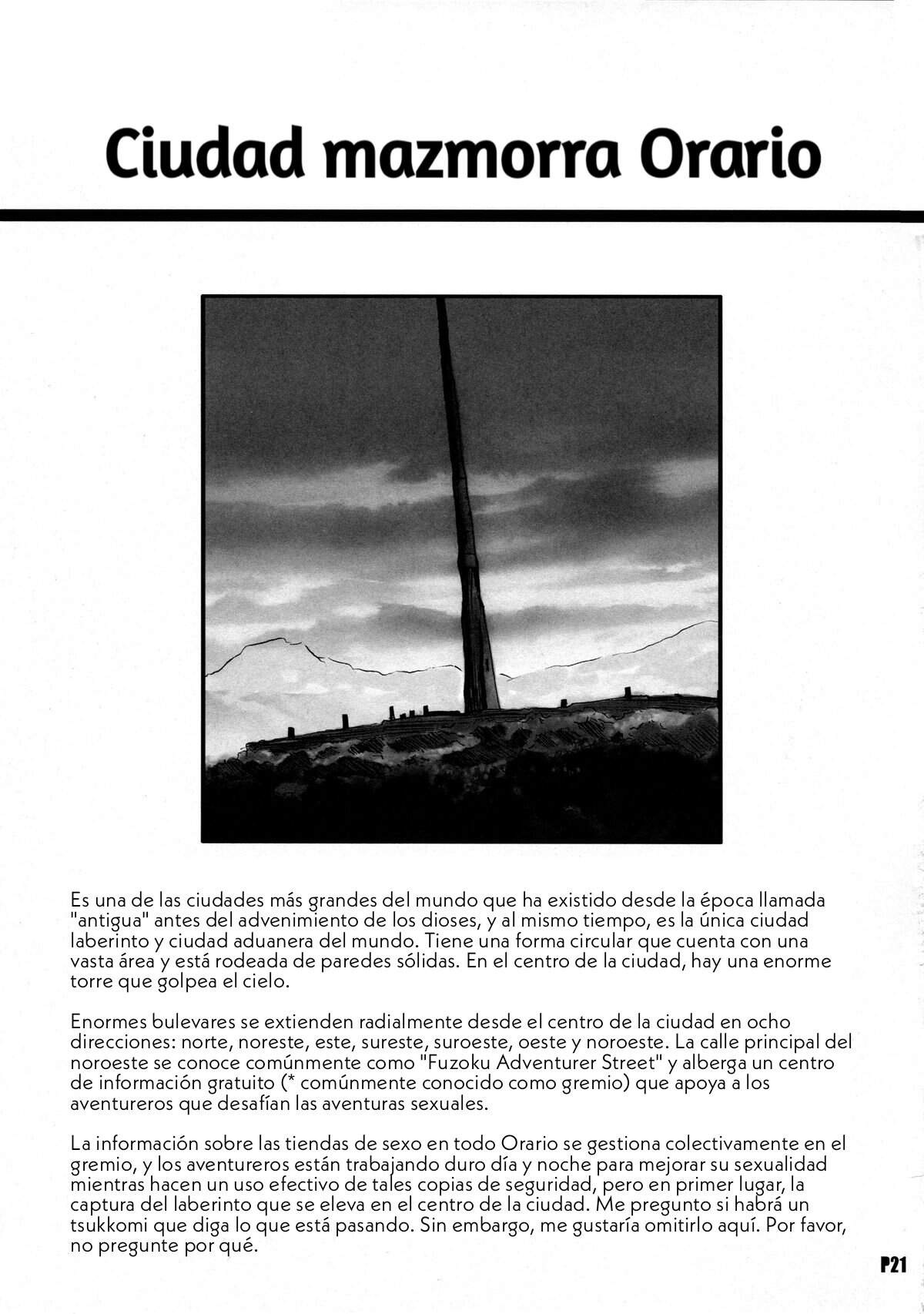 Ciudad mazmorra Orario

Es una de las ciudades más grandes del mundo que ha existido desde la época llamada "antigua" antes del advenimiento de los dioses, y al mismo tiempo, es la única ciudad laberinto y ciudad aduanera del mundo. Tiene una forma circular que cuenta con una vasta área y está rodeada de paredes sólidas. En el centro de la ciudad, hay una enorme torre que golpea el cielo.

Enormes bulevares se extienden radialmente desde el centro de la ciudad en ocho direcciones: norte, noreste, este, sureste, suroeste, oeste y noroeste. La calle principal del noroeste se conoce comúnmente como "Fuzoku Adventurer Street" y alberga un centro de información gratuito (* comúnmente conocido como gremio) que apoya a los aventureros que desafían las aventuras sexuales.

La información sobre las tiendas de sexo en todo Orario se gestiona colectivamente en el gremio, y los aventureros están trabajando duro día y noche para mejorar su sexualidad mientras hacen un uso efectivo de tales copias de seguridad, pero en primer lugar, la captura del laberinto que se eleva en el centro de la ciudad. Me pregunto si habrá un tsukkomi que diga lo que está pasando. Sin embargo, me gustaría omitirlo aquí. Por favor, no pregunte por qué.

P21